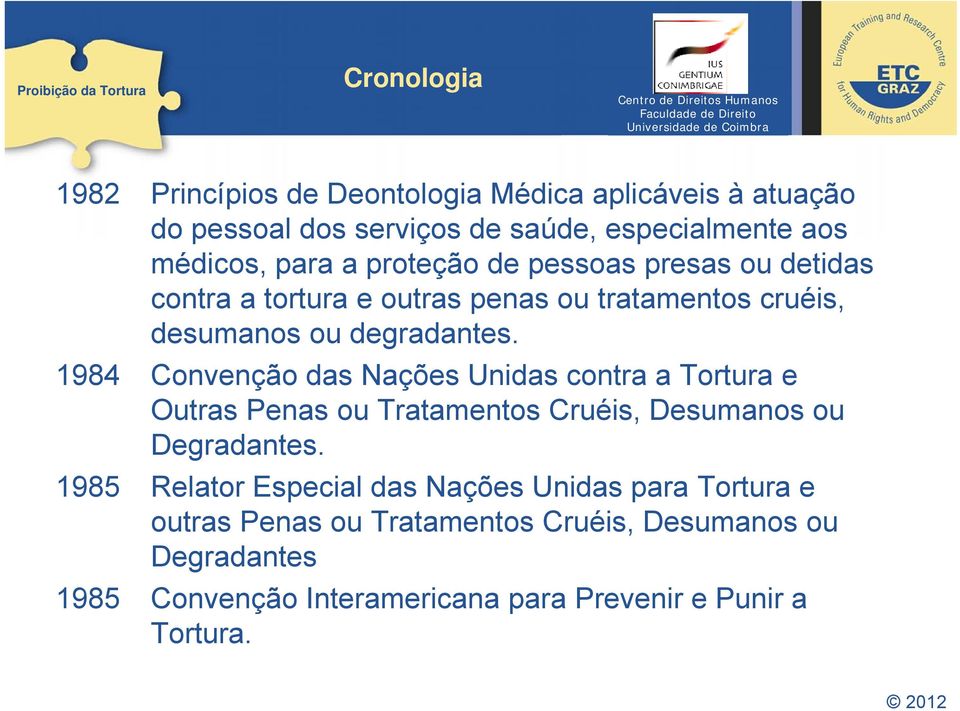 Proibição da Tortura

Cronologia

IUS GENTIUM CONIMBRIGAE
Centro de Direitos Humanos
Faculdade de Direito
Universidade de Coimbra

European Training and Research Centre for Human Rights and Democracy
ETC GRAZ

1982 Princípios de Deontologia Médica aplicáveis à atuação do pessoal dos serviços de saúde, especialmente aos médicos, para a proteção de pessoas presas ou detidas contra a tortura e outras penas ou tratamentos cruéis, desumanos ou degradantes.

1984 Convenção das Nações Unidas contra a Tortura e Outras Penas ou Tratamentos Cruéis, Desumanos ou Degradantes.

1985 Relator Especial das Nações Unidas para Tortura e outras Penas ou Tratamentos Cruéis, Desumanos ou Degradantes

1985 Convenção Interamericana para Prevenir e Punir a Tortura.

© 2012